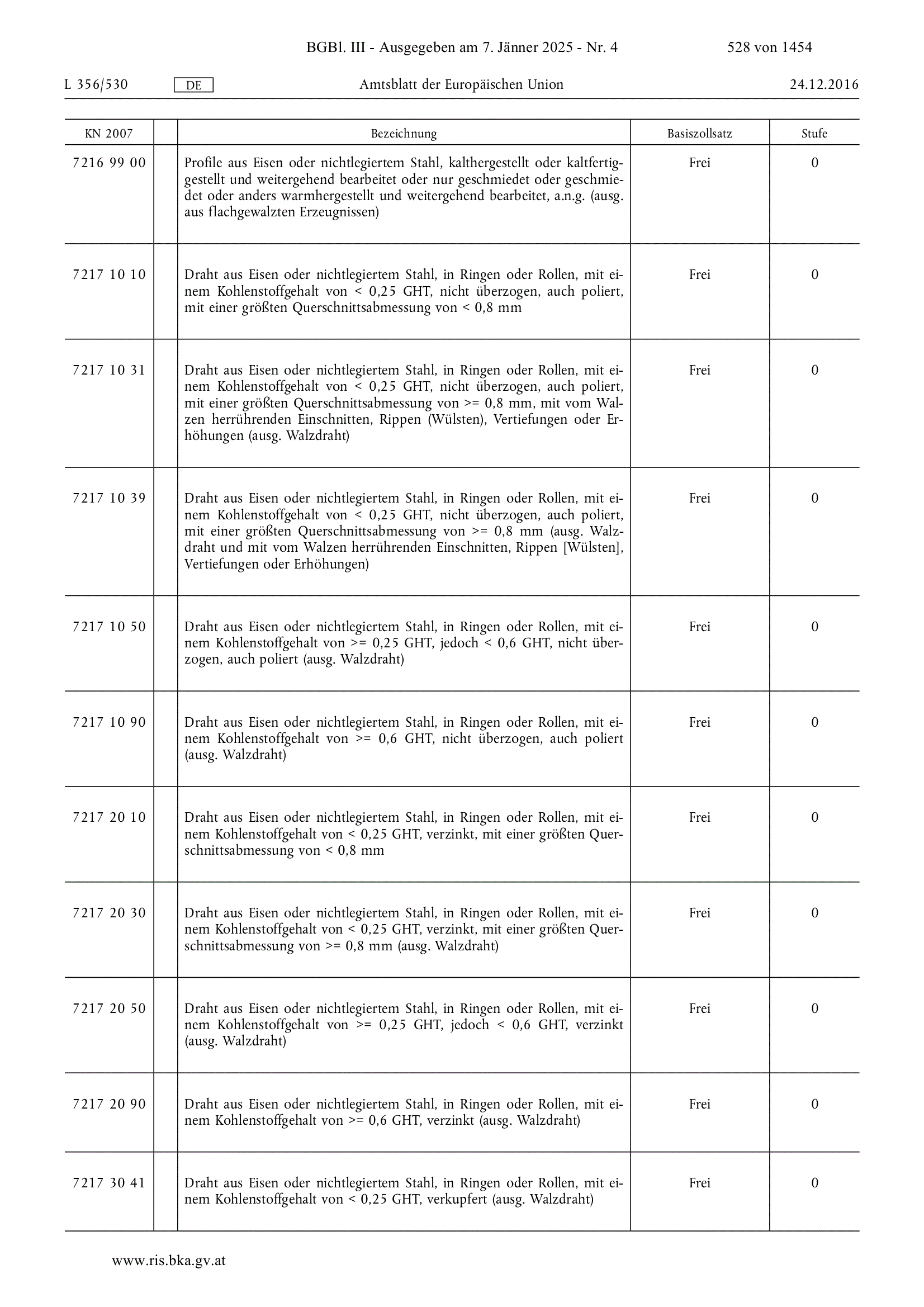 BGBl. III - Ausgegeben am 7. Jänner 2025 - Nr. 4 528 von 1454

L 356/530 DE Amtsblatt der Europäischen Union 24.12.2016

| KN 2007 | | Bezeichnung | Basiszollsatz | Stufe |
|---|---|---|---|---|
| 7216 99 00 | | Profile aus Eisen oder nichtlegiertem Stahl, kalthergestellt oder kaltfertiggestellt und weitergehend bearbeitet oder nur geschmiedet oder geschmiedet oder anders warmhergestellt und weitergehend bearbeitet, a.n.g. (ausg. aus flachgewalzten Erzeugnissen) | Frei | 0 |
| 7217 10 10 | | Draht aus Eisen oder nichtlegiertem Stahl, in Ringen oder Rollen, mit einem Kohlenstoffgehalt von < 0,25 GHT, nicht überzogen, auch poliert, mit einer größten Querschnittsabmessung von < 0,8 mm | Frei | 0 |
| 7217 10 31 | | Draht aus Eisen oder nichtlegiertem Stahl, in Ringen oder Rollen, mit einem Kohlenstoffgehalt von < 0,25 GHT, nicht überzogen, auch poliert, mit einer größten Querschnittsabmessung von >= 0,8 mm, mit vom Walzen herrührenden Einschnitten, Rippen (Wülsten), Vertiefungen oder Erhöhungen (ausg. Walzdraht) | Frei | 0 |
| 7217 10 39 | | Draht aus Eisen oder nichtlegiertem Stahl, in Ringen oder Rollen, mit einem Kohlenstoffgehalt von < 0,25 GHT, nicht überzogen, auch poliert, mit einer größten Querschnittsabmessung von >= 0,8 mm (ausg. Walzdraht und mit vom Walzen herrührenden Einschnitten, Rippen [Wülsten], Vertiefungen oder Erhöhungen) | Frei | 0 |
| 7217 10 50 | | Draht aus Eisen oder nichtlegiertem Stahl, in Ringen oder Rollen, mit einem Kohlenstoffgehalt von >= 0,25 GHT, jedoch < 0,6 GHT, nicht überzogen, auch poliert (ausg. Walzdraht) | Frei | 0 |
| 7217 10 90 | | Draht aus Eisen oder nichtlegiertem Stahl, in Ringen oder Rollen, mit einem Kohlenstoffgehalt von >= 0,6 GHT, nicht überzogen, auch poliert (ausg. Walzdraht) | Frei | 0 |
| 7217 20 10 | | Draht aus Eisen oder nichtlegiertem Stahl, in Ringen oder Rollen, mit einem Kohlenstoffgehalt von < 0,25 GHT, verzinkt, mit einer größten Querschnittsabmessung von < 0,8 mm | Frei | 0 |
| 7217 20 30 | | Draht aus Eisen oder nichtlegiertem Stahl, in Ringen oder Rollen, mit einem Kohlenstoffgehalt von < 0,25 GHT, verzinkt, mit einer größten Querschnittsabmessung von >= 0,8 mm (ausg. Walzdraht) | Frei | 0 |
| 7217 20 50 | | Draht aus Eisen oder nichtlegiertem Stahl, in Ringen oder Rollen, mit einem Kohlenstoffgehalt von >= 0,25 GHT, jedoch < 0,6 GHT, verzinkt (ausg. Walzdraht) | Frei | 0 |
| 7217 20 90 | | Draht aus Eisen oder nichtlegiertem Stahl, in Ringen oder Rollen, mit einem Kohlenstoffgehalt von >= 0,6 GHT, verzinkt (ausg. Walzdraht) | Frei | 0 |
| 7217 30 41 | | Draht aus Eisen oder nichtlegiertem Stahl, in Ringen oder Rollen, mit einem Kohlenstoffgehalt von < 0,25 GHT, verkupfert (ausg. Walzdraht) | Frei | 0 |

www.ris.bka.gv.at